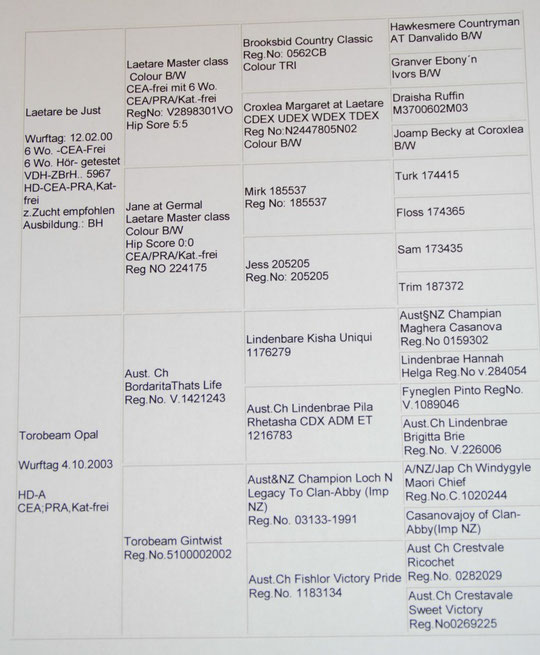 Laetare be Just

Wurftag: 12.02.00
6 Wo. -CEA-Frei
6 Wo. Hör- getestet
VDH-ZBrH.. 5967
HD-CEA-PRA,Kat-frei
z.Zucht empfohlen
Ausbildung.: BH

Laetare Master class
Colour B/W
CEA-frei mit 6 Wo.
CEA/PRA/Kat.-frei
RegNo: V2898301VO
Hip Sore 5:5

Brooksbid Country Classic
Reg.No: 0562CB
Colour TRI

Hawkesmere Countryman AT Danvalido B/W

Granver Ebony´n Ivors B/W

Croxlea Margaret at Laetare
CDEX UDEX WDEX TDEX
Reg No:N2447805N02
Colour B/W

Draisha Ruffin
M3700602M03

Joamp Becky at Coroxlea B/W

Jane at Germal
Laetare Master class
Colour B/W
Hip Score 0:0
CEA/PRA/Kat.-frei
Reg NO 224175

Mirk 185537
Reg No: 185537

Turk 174415

Floss 174365

Jess 205205
Reg.No: 205205

Sam 173435

Trim 187372

Torobeam Opal

Wurftag 4.10.2003

HD-A
CEA;PRA,Kat-frei

Aust. Ch
BordaritaThats Life
Reg.No. V.1421243

Lindenbare Kisha Uniqui
1176279

Aust§NZ Champian Maghera Casanova Reg.No 0159302

Lindenbrae Hannah Helga Reg.No v.284054

Aust.Ch Lindenbrae Pila Rhetasha CDX ADM ET
1216783

Fyneglen Pinto RegNo. V.1089046

Aust.Ch Lindenbrae Brigitta Brie Reg.No. V.226006

Torobeam Gintwist
Reg.No.5100002002

Aust&NZ Champion Loch N Legacy To Clan-Abby (Imp NZ)
Reg.No. 03133-1991

A/NZ/Jap Ch Windygyle Maori Chief Reg.No.C.1020244

Casanovajoy of Clan-Abby(Imp NZ)

Aust.Ch Fishlor Victory Pride
Reg.No. 1183134

Aust Ch Crestvale Ricochet Reg.No. 0282029

Aust.Ch Crestavale Sweet Victory Reg.No0269225